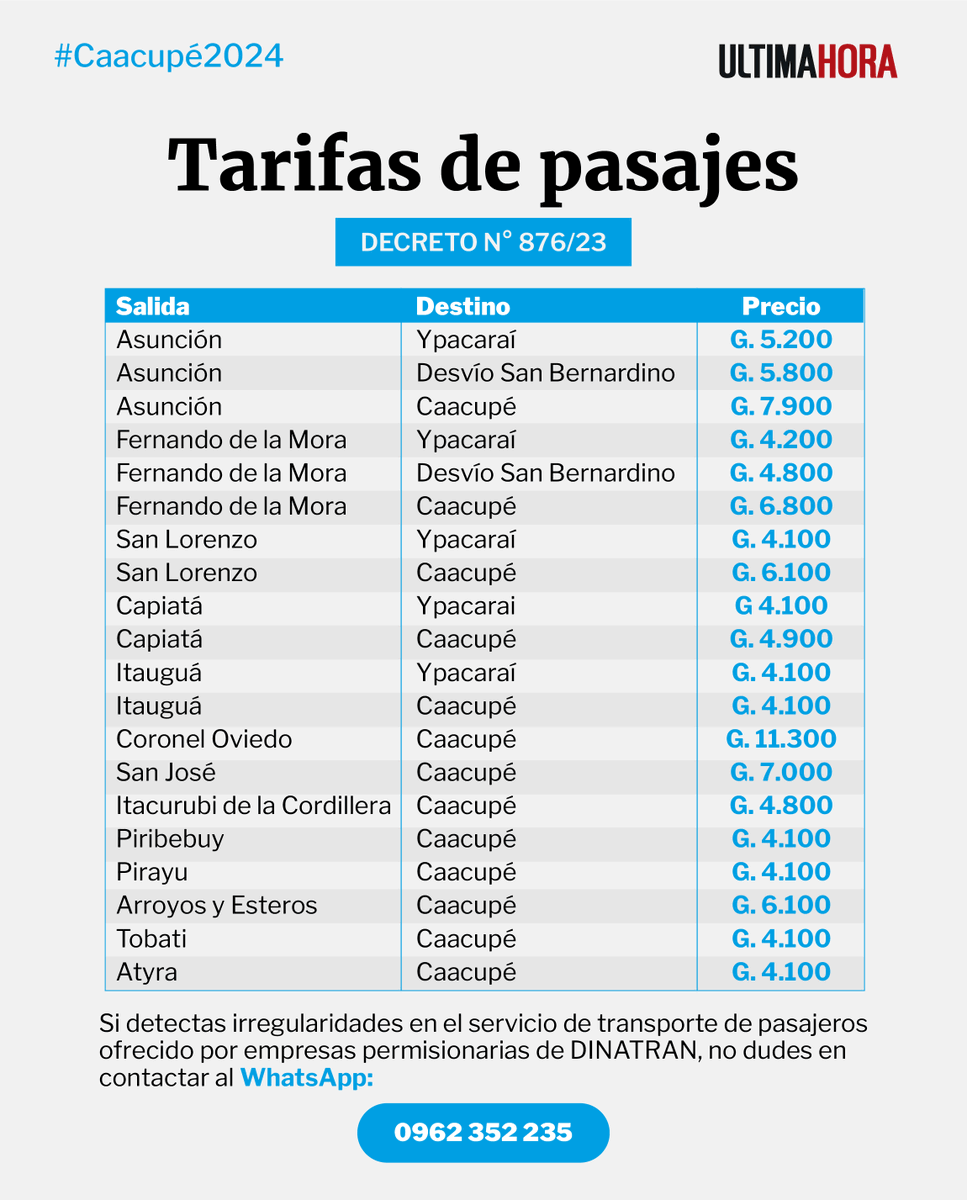 #Caacupé2024

ULTIMAHORA

Tarifas de pasajes

DECRETO N° 876/23

| Salida | Destino | Precio |
|---|---|---|
| Asunción | Ypacaraí | G. 5.200 |
| Asunción | Desvío San Bernardino | G. 5.800 |
| Asunción | Caacupé | G. 7.900 |
| Fernando de la Mora | Ypacaraí | G. 4.200 |
| Fernando de la Mora | Desvío San Bernardino | G. 4.800 |
| Fernando de la Mora | Caacupé | G. 6.800 |
| San Lorenzo | Ypacaraí | G. 4.100 |
| San Lorenzo | Caacupé | G. 6.100 |
| Capiatá | Ypacarai | G 4.100 |
| Capiatá | Caacupé | G. 4.900 |
| Itauguá | Ypacaraí | G. 4.100 |
| Itauguá | Caacupé | G. 4.100 |
| Coronel Oviedo | Caacupé | G. 11.300 |
| San José | Caacupé | G. 7.000 |
| Itacurubi de la Cordillera | Caacupé | G. 4.800 |
| Piribebuy | Caacupé | G. 4.100 |
| Pirayu | Caacupé | G. 4.100 |
| Arroyos y Esteros | Caacupé | G. 6.100 |
| Tobati | Caacupé | G. 4.100 |
| Atyra | Caacupé | G. 4.100 |

Si detectas irregularidades en el servicio de transporte de pasajeros ofrecido por empresas permisionarias de DINATRAN, no dudes en contactar al WhatsApp:

0962 352 235